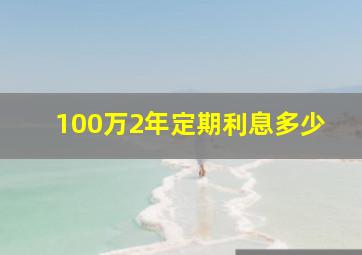 100万2年定期利息多少